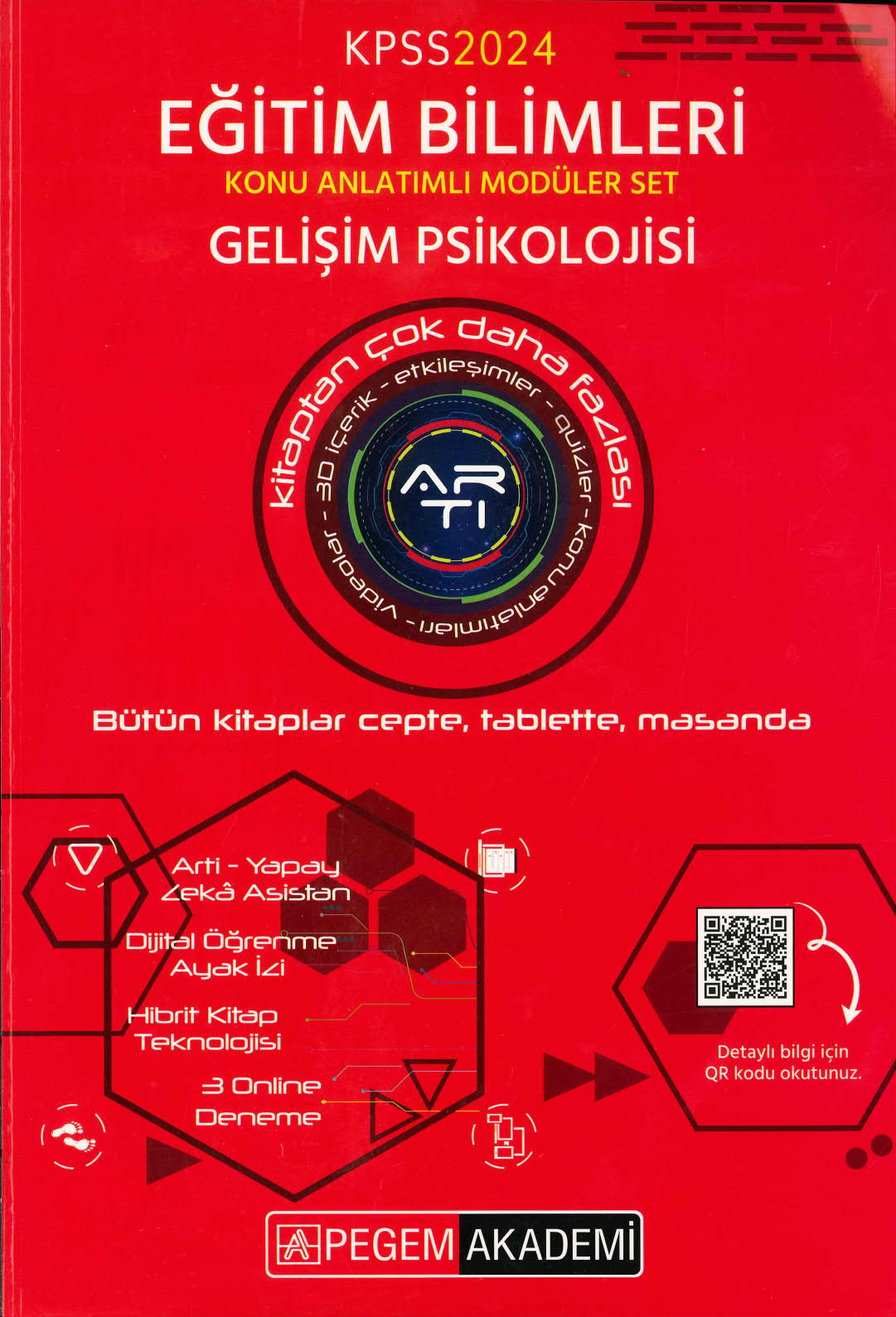 KPSS2024
EĞİTİM BİLİMLERİ
KONU ANLATIMLI MODÜLER SET
GELİŞİM PSİKOLOJİSİ

kitaptan çok daha fazlası
3D içerik - etkileşimler - quizler - konu anlatımları - videolar -
ARTI

Bütün kitaplar cepte, tablette, masanda

Arti - Yapay Zekâ Asistan
Dijital Öğrenme Ayak İzi
Hibrit Kitap Teknolojisi
3 Online Deneme

Detaylı bilgi için QR kodu okutunuz.

PEGEM AKADEMİ